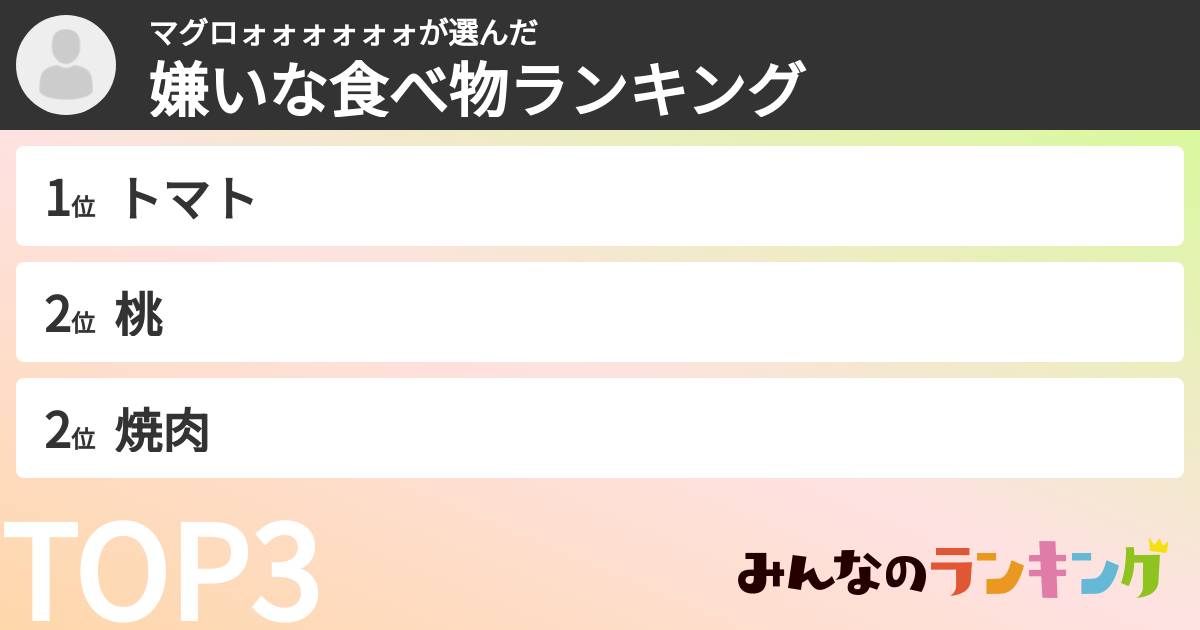 マグロォォォォォォが選んだ
嫌いな食べ物ランキング

1位 トマト

2位 桃

2位 焼肉

TOP3

みんなのランキング